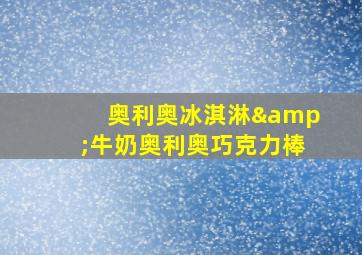 奥利奥冰淇淋&amp;牛奶奥利奥巧克力棒